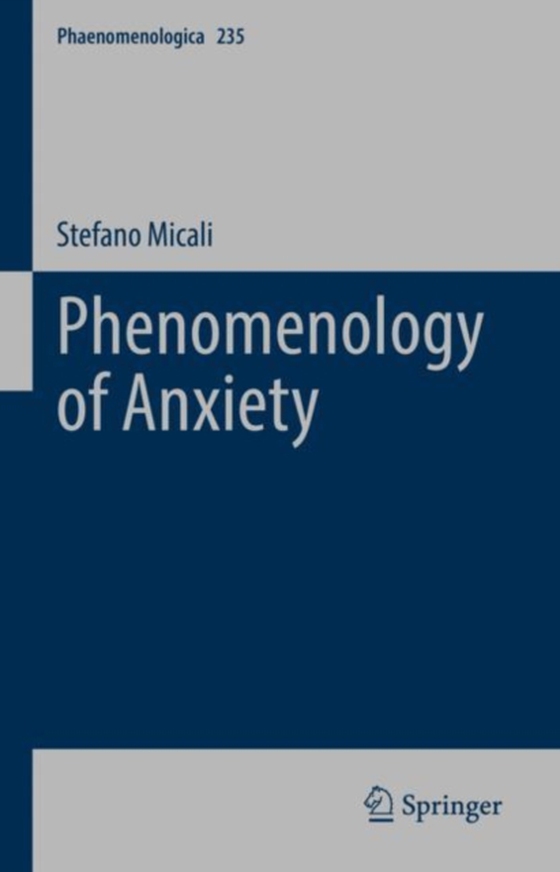 Phaenomenologica 235

Stefano Micali

Phenomenology of Anxiety

Springer